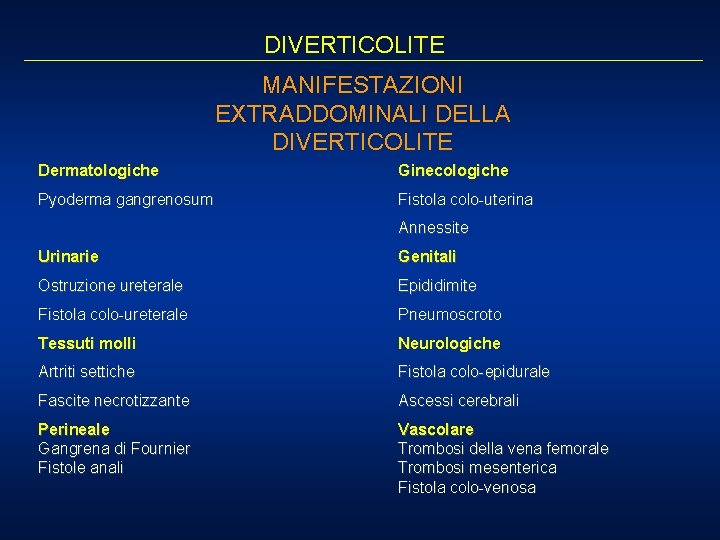 DIVERTICOLITE

MANIFESTAZIONI EXTRADDOMINALI DELLA DIVERTICOLITE

Dermatologiche

Pyoderma gangrenosum

Urinarie

Ostruzione ureterale

Fistola colo-ureterale

Tessuti molli

Artriti settiche

Fascite necrotizzante

Perineale
Gangrena di Fournier
Fistole anali

Ginecologiche

Fistola colo-uterina

Annessite

Genitali

Epididimite

Pneumoscroto

Neurologiche

Fistola colo-epidurale

Ascessi cerebrali

Vascolare
Trombosi della vena femorale
Trombosi mesenterica
Fistola colo-venosa